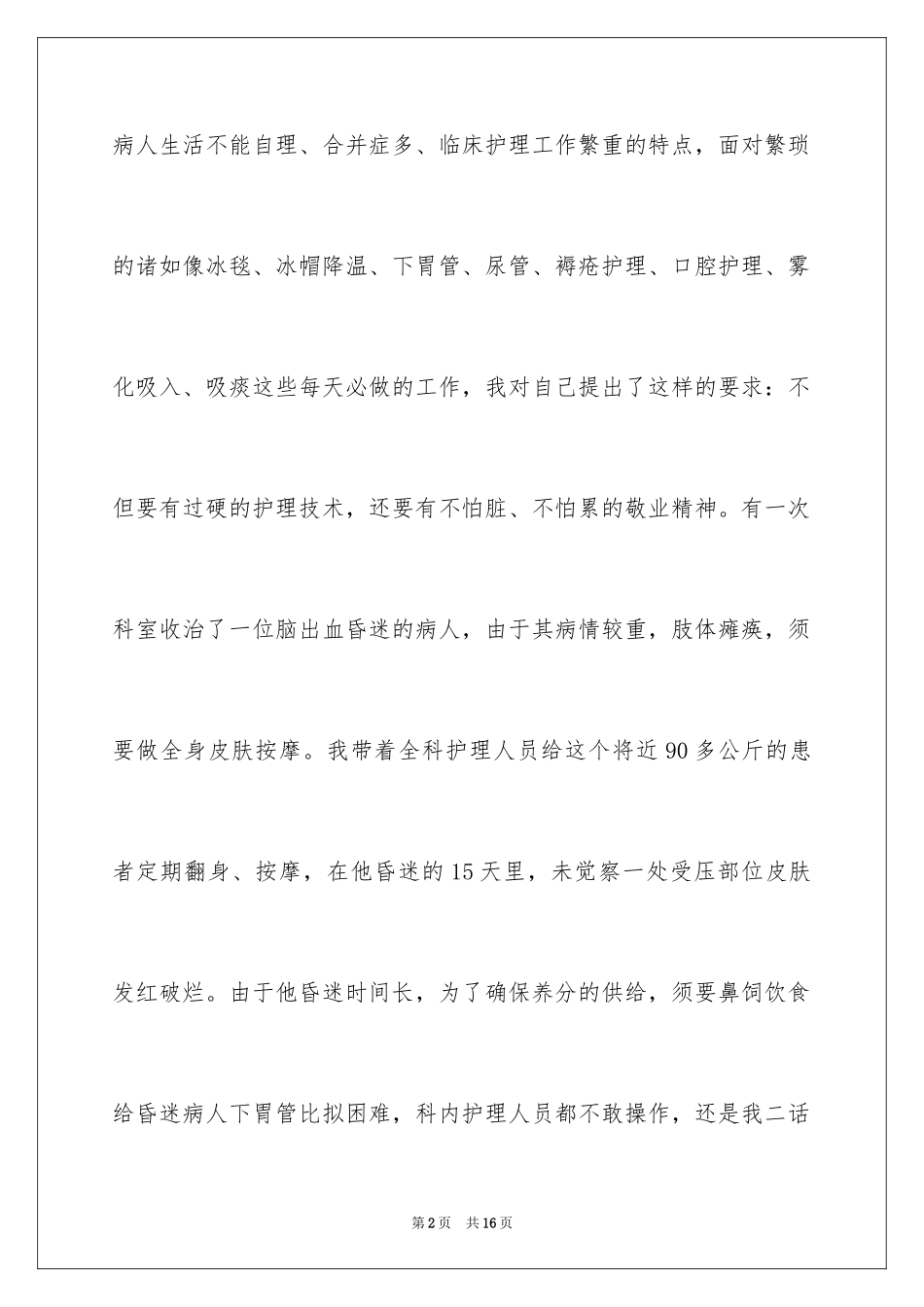 病人生活不能自理、合并症多、临床护理工作繁重的特点，面对繁琐的诸如像冰毯、冰帽降温、下胃管、尿管、褥疮护理、口腔护理、雾化吸入、吸痰这些每天必做的工作，我对自己提出了这样的要求：不但要有过硬的护理技术，还要有不怕脏、不怕累的敬业精神。有一次科室收治了一位脑出血昏迷的病人，由于其病情较重，肢体瘫痪，须要做全身皮肤按摩。我带着全科护理人员给这个将近90多公斤的患者定期翻身、按摩，在他昏迷的15天里，未觉察一处受压部位皮肤发红破烂。由于他昏迷时间长，为了确保养分的供给，须要鼻饲饮食给昏迷病人下胃管比拟困难，科内护理人员都不敢操作，还是我二话

第2页　共16页